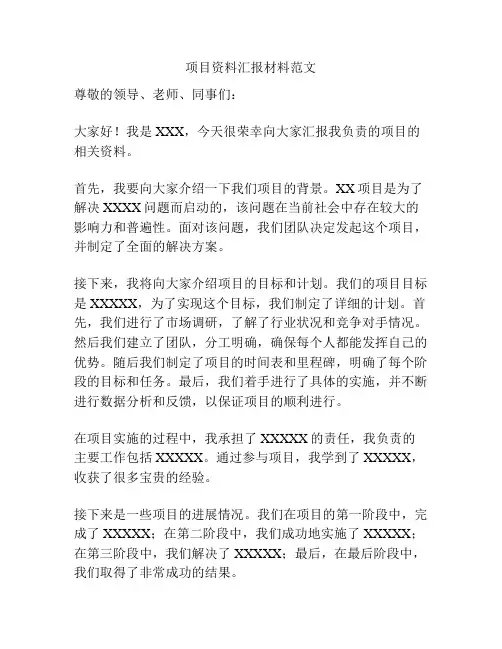 项目资料汇报材料范文

尊敬的领导、老师、同事们：

大家好！我是 XXX，今天很荣幸向大家汇报我负责的项目的相关资料。

首先，我要向大家介绍一下我们项目的背景。XX 项目是为了解决 XXXX 问题而启动的，该问题在当前社会中存在较大的影响力和普遍性。面对该问题，我们团队决定发起这个项目，并制定了全面的解决方案。

接下来，我将向大家介绍项目的目标和计划。我们的项目目标是 XXXXX，为了实现这个目标，我们制定了详细的计划。首先，我们进行了市场调研，了解了行业状况和竞争对手情况。然后我们建立了团队，分工明确，确保每个人都能发挥自己的优势。随后我们制定了项目的时间表和里程碑，明确了每个阶段的目标和任务。最后，我们着手进行了具体的实施，并不断进行数据分析和反馈，以保证项目的顺利进行。

在项目实施的过程中，我承担了 XXXXX 的责任，我负责的主要工作包括 XXXXX。通过参与项目，我学到了 XXXXX，收获了很多宝贵的经验。

接下来是一些项目的进展情况。我们在项目的第一阶段中，完成了 XXXXX；在第二阶段中，我们成功地实施了 XXXXX；在第三阶段中，我们解决了 XXXXX；最后，在最后阶段中，我们取得了非常成功的结果。